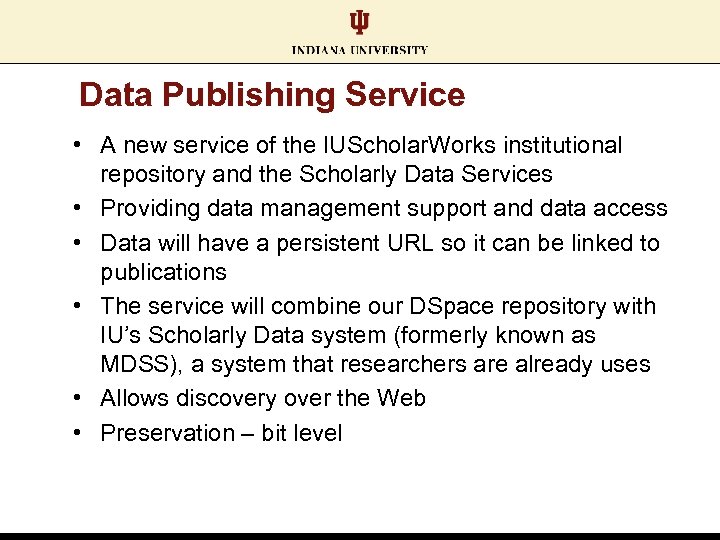 INDIANA UNIVERSITY

Data Publishing Service

• A new service of the IUScholarWorks institutional repository and the Scholarly Data Services
• Providing data management support and data access
• Data will have a persistent URL so it can be linked to publications
• The service will combine our DSpace repository with IU's Scholarly Data system (formerly known as MDSS), a system that researchers are already uses
• Allows discovery over the Web
• Preservation – bit level